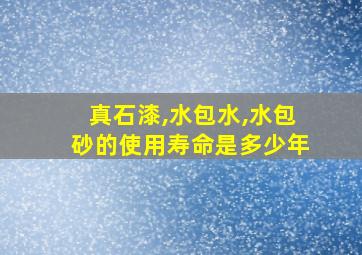 真石漆,水包水,水包砂的使用寿命是多少年